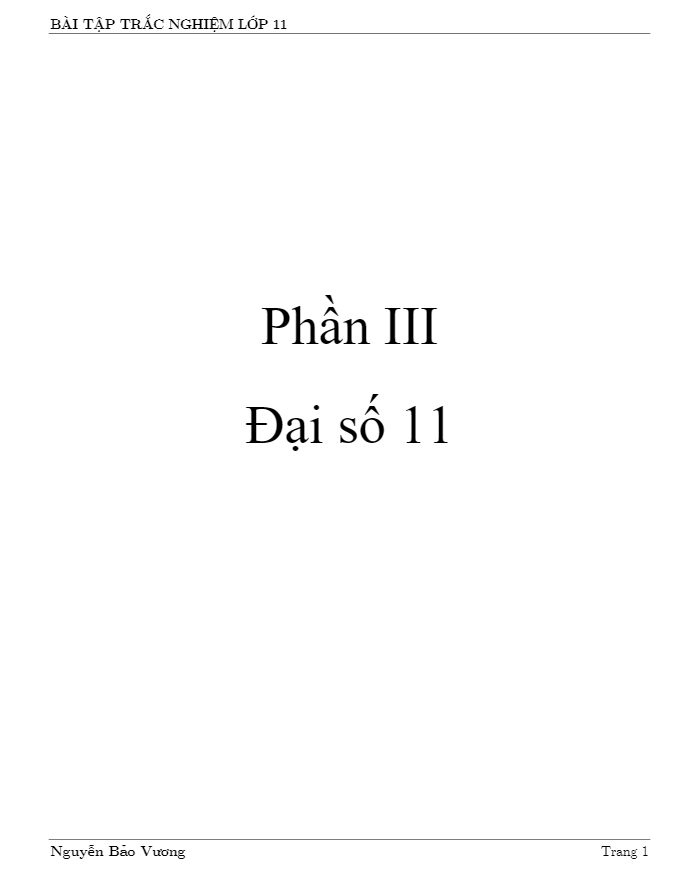 BÀI TẬP TRẮC NGHIỆM LỚP 11

Phần III

Đại số 11

Nguyễn Bảo Vương

Trang 1